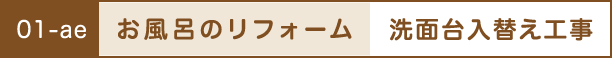 01-ae お風呂のリフォーム 洗面台入替え工事